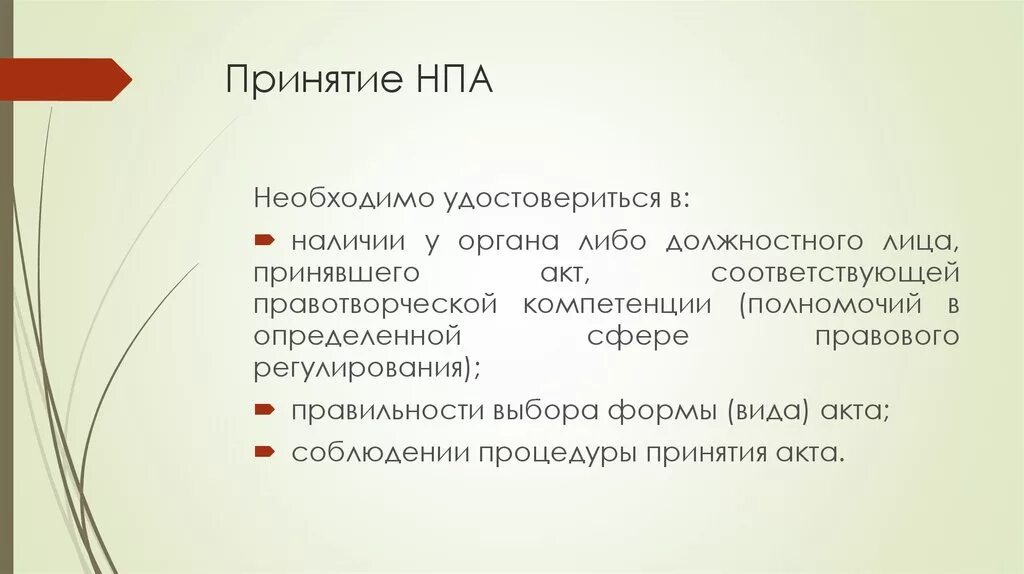 Принятие НПА

Необходимо удостовериться в:

наличии у органа либо должностного лица, принявшего акт, соответствующей правотворческой компетенции (полномочий в определенной сфере правового регулирования);

правильности выбора формы (вида) акта;

соблюдении процедуры принятия акта.